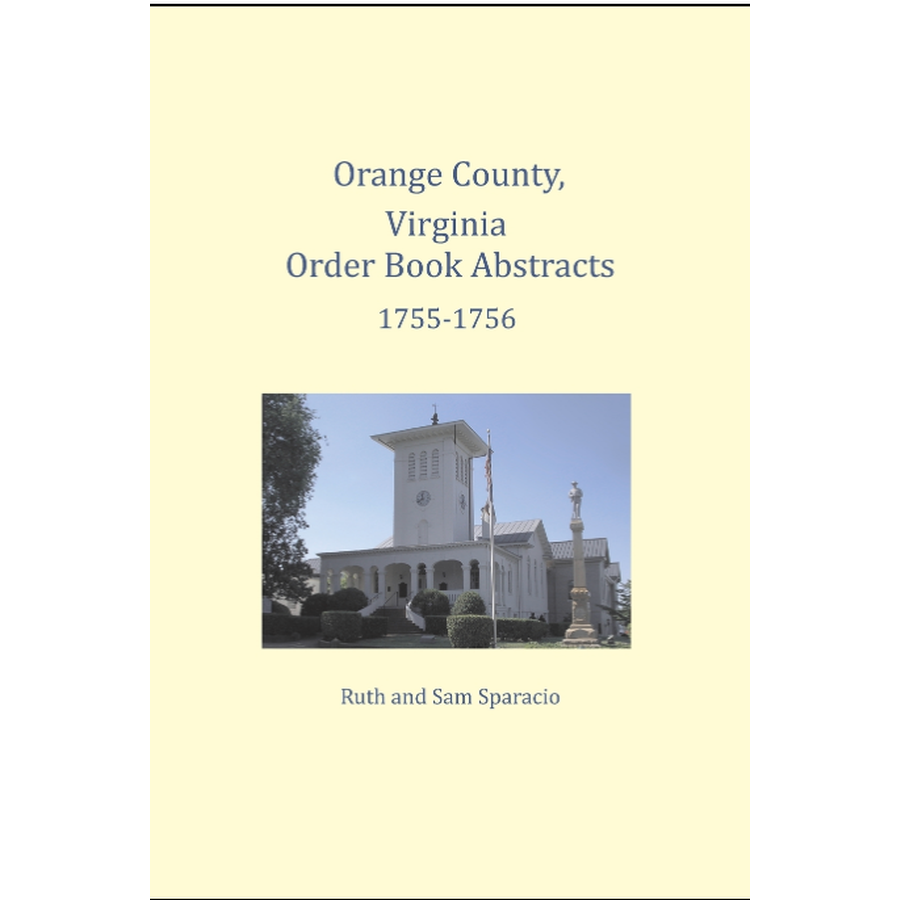 Orange County,
Virginia
Order Book Abstracts
1755-1756

Ruth and Sam Sparacio